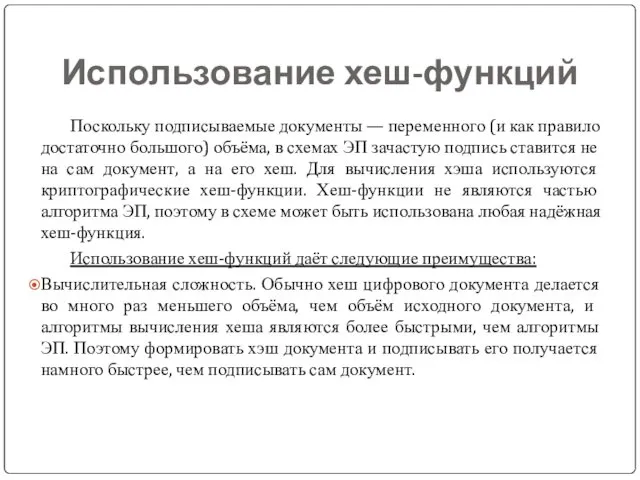 Использование хеш-функций

Поскольку подписываемые документы — переменного (и как правило достаточно большого) объёма, в схемах ЭП зачастую подпись ставится не на сам документ, а на его хеш. Для вычисления хэша используются криптографические хеш-функции. Хеш-функции не являются частью алгоритма ЭП, поэтому в схеме может быть использована любая надёжная хеш-функция.

Использование хеш-функций даёт следующие преимущества:

Вычислительная сложность. Обычно хеш цифрового документа делается во много раз меньшего объёма, чем объём исходного документа, и алгоритмы вычисления хеша являются более быстрыми, чем алгоритмы ЭП. Поэтому формировать хэш документа и подписывать его получается намного быстрее, чем подписывать сам документ.